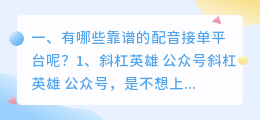 一、有哪些靠谱的配音接单平台呢？1、斜杠英雄 公众号斜杠英雄 公众号，是不想上...